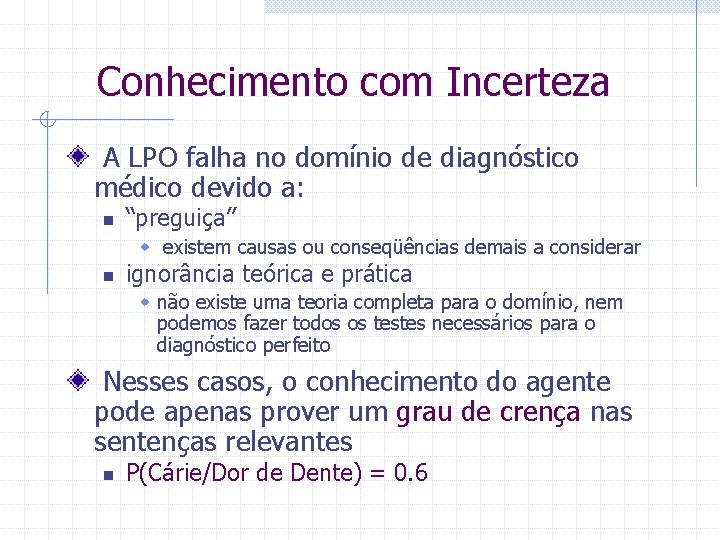 Conhecimento com Incerteza

A LPO falha no domínio de diagnóstico médico devido a:

“preguiça”

existem causas ou conseqüências demais a considerar

ignorância teórica e prática

não existe uma teoria completa para o domínio, nem podemos fazer todos os testes necessários para o diagnóstico perfeito

Nesses casos, o conhecimento do agente pode apenas prover um grau de crença nas sentenças relevantes

P(Cárie/Dor de Dente) = 0.6